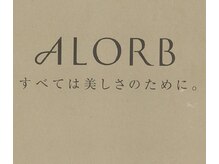 ALORB

すべては美しさのために。